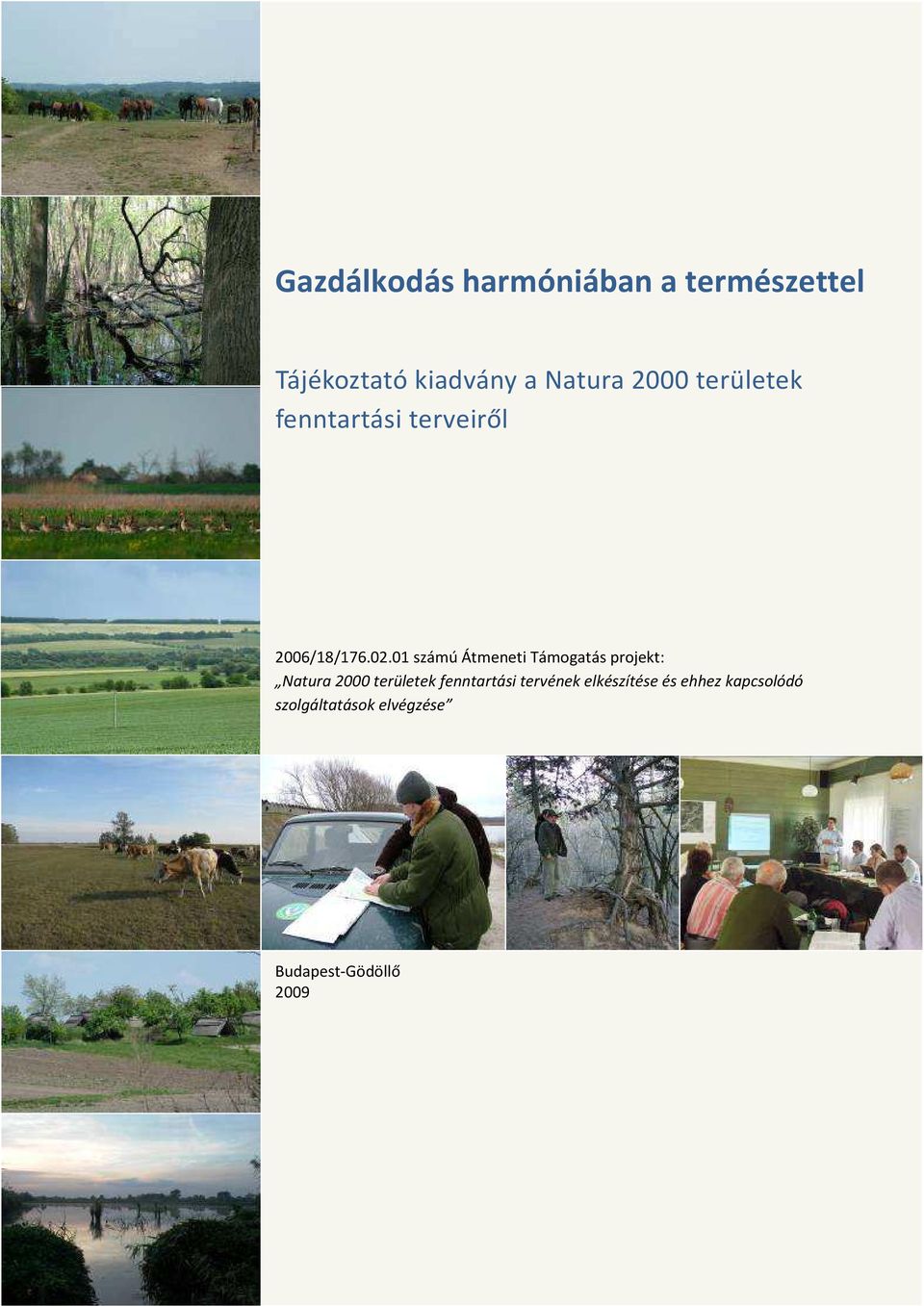 Gazdálkodás harmóniában a természettel

Tájékoztató kiadvány a Natura 2000 területek fenntartási terveiről

2006/18/176.02.01 számú Átmeneti Támogatás projekt: „Natura 2000 területek fenntartási tervének elkészítése és ehhez kapcsolódó szolgáltatások elvégzése”

Budapest-Gödöllő
2009